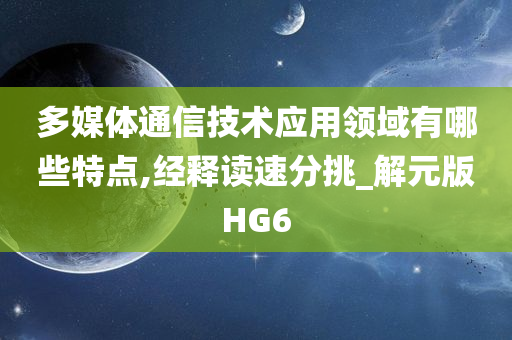 多媒体通信技术应用领域有哪些特点,经释读速分挑_解元版HG6